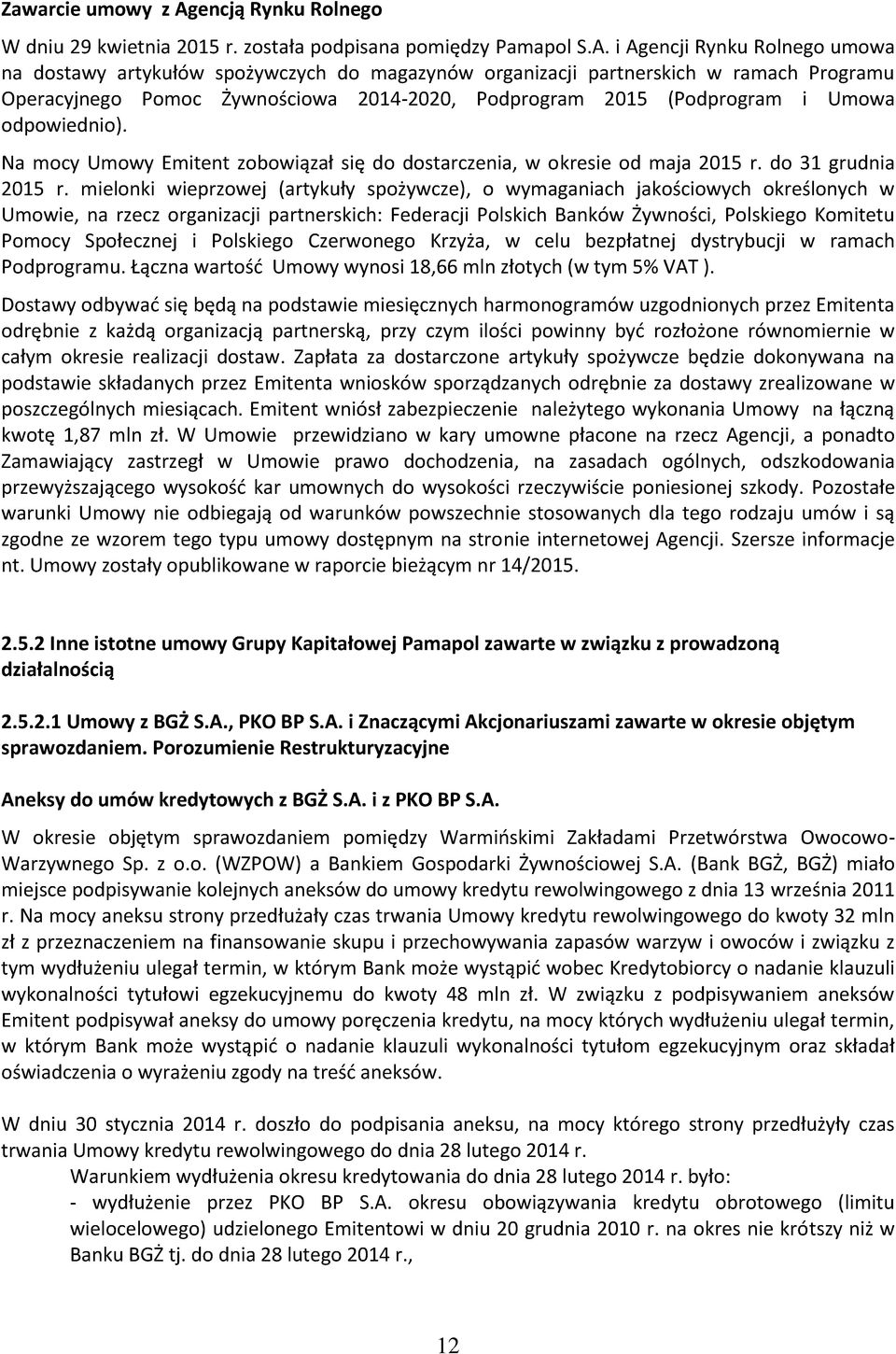 Zawarcie umowy z Agencją Rynku Rolnego

W dniu 29 kwietnia 2015 r. została podpisana pomiędzy Pamapol S.A. i Agencji Rynku Rolnego umowa na dostawy artykułów spożywczych do magazynów organizacji partnerskich w ramach Programu Operacyjnego Pomoc Żywnościowa 2014-2020, Podprogram 2015 (Podprogram i Umowa odpowiednio).

Na mocy Umowy Emitent zobowiązał się do dostarczenia, w okresie od maja 2015 r. do 31 grudnia 2015 r. mielonki wieprzowej (artykuły spożywcze), o wymaganiach jakościowych określonych w Umowie, na rzecz organizacji partnerskich: Federacji Polskich Banków Żywności, Polskiego Komitetu Pomocy Społecznej i Polskiego Czerwonego Krzyża, w celu bezpłatnej dystrybucji w ramach Podprogramu. Łączna wartość Umowy wynosi 18,66 mln złotych (w tym 5% VAT ).

Dostawy odbywać się będą na podstawie miesięcznych harmonogramów uzgodnionych przez Emitenta odrębnie z każdą organizacją partnerską, przy czym ilości powinny być rozłożone równomiernie w całym okresie realizacji dostaw. Zapłata za dostarczone artykuły spożywcze będzie dokonywana na podstawie składanych przez Emitenta wniosków sporządzanych odrębnie za dostawy zrealizowane w poszczególnych miesiącach. Emitent wniósł zabezpieczenie należytego wykonania Umowy na łączną kwotę 1,87 mln zł. W Umowie przewidziano w kary umowne płacone na rzecz Agencji, a ponadto Zamawiający zastrzegł w Umowie prawo dochodzenia, na zasadach ogólnych, odszkodowania przewyższającego wysokość kar umownych do wysokości rzeczywiście poniesionej szkody. Pozostałe warunki Umowy nie odbiegają od warunków powszechnie stosowanych dla tego rodzaju umów i są zgodne ze wzorem tego typu umowy dostępnym na stronie internetowej Agencji. Szersze informacje nt. Umowy zostały opublikowane w raporcie bieżącym nr 14/2015.

2.5.2 Inne istotne umowy Grupy Kapitałowej Pamapol zawarte w związku z prowadzoną działalnością

2.5.2.1 Umowy z BGŻ S.A., PKO BP S.A. i Znaczącymi Akcjonariuszami zawarte w okresie objętym sprawozdaniem. Porozumienie Restrukturyzacyjne

Aneksy do umów kredytowych z BGŻ S.A. i z PKO BP S.A.

W okresie objętym sprawozdaniem pomiędzy Warmińskimi Zakładami Przetwórstwa Owocowo-Warzywnego Sp. z o.o. (WZPOW) a Bankiem Gospodarki Żywnościowej S.A. (Bank BGŻ, BGŻ) miało miejsce podpisywanie kolejnych aneksów do umowy kredytu rewolwingowego z dnia 13 września 2011 r. Na mocy aneksu strony przedłużały czas trwania Umowy kredytu rewolwingowego do kwoty 32 mln zł z przeznaczeniem na finansowanie skupu i przechowywania zapasów warzyw i owoców i związku z tym wydłużeniu ulegał termin, w którym Bank może wystąpić wobec Kredytobiorcy o nadanie klauzuli wykonalności tytułowi egzekucyjnemu do kwoty 48 mln zł. W związku z podpisywaniem aneksów Emitent podpisywał aneksy do umowy poręczenia kredytu, na mocy których wydłużeniu ulegał termin, w którym Bank może wystąpić o nadanie klauzuli wykonalności tytułom egzekucyjnym oraz składał oświadczenia o wyrażeniu zgody na treść aneksów.

W dniu 30 stycznia 2014 r. doszło do podpisania aneksu, na mocy którego strony przedłużyły czas trwania Umowy kredytu rewolwingowego do dnia 28 lutego 2014 r.

Warunkiem wydłużenia okresu kredytowania do dnia 28 lutego 2014 r. było:
- wydłużenie przez PKO BP S.A. okresu obowiązywania kredytu obrotowego (limitu wielocelowego) udzielonego Emitentowi w dniu 20 grudnia 2010 r. na okres nie krótszy niż w Banku BGŻ tj. do dnia 28 lutego 2014 r.,

12